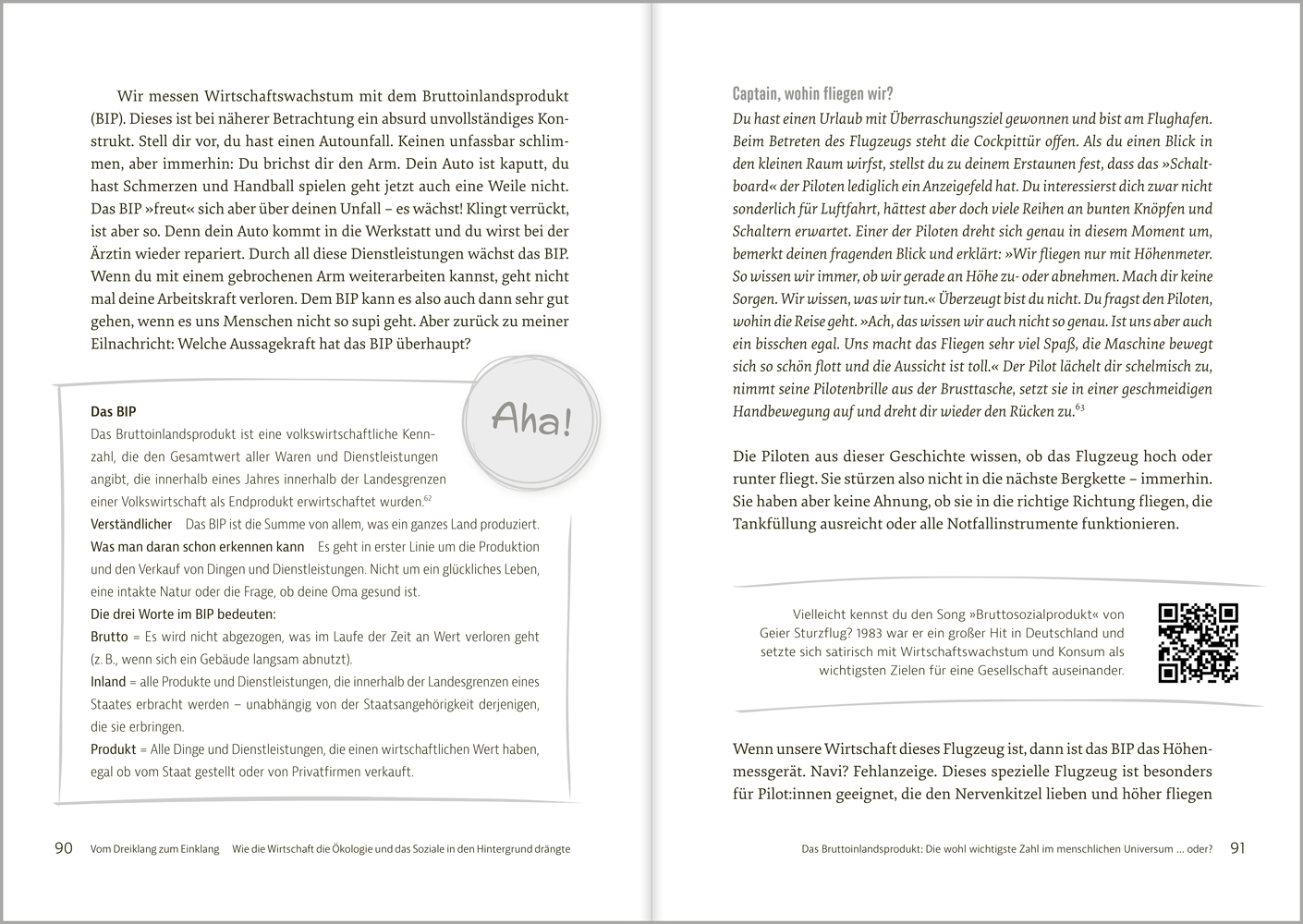 Wir messen Wirtschaftswachstum mit dem Bruttoinlandsprodukt (BIP). Dieses ist bei näherer Betrachtung ein absurd unvollständiges Konstrukt. Stell dir vor, du hast einen Autounfall. Keinen unfassbar schlimmen, aber immerhin: Du brichst dir den Arm. Dein Auto ist kaputt, du hast Schmerzen und Handball spielen geht jetzt auch eine Weile nicht. Das BIP »freut« sich aber über deinen Unfall – es wächst! Klingt verrückt, ist aber so. Denn dein Auto kommt in die Werkstatt und du wirst bei der Ärztin wieder repariert. Durch all diese Dienstleistungen wächst das BIP. Wenn du mit einem gebrochenen Arm weiterarbeiten kannst, geht nicht mal deine Arbeitskraft verloren. Dem BIP kann es also auch dann sehr gut gehen, wenn es uns Menschen nicht so supi geht. Aber zurück zu meiner Eilnachricht: Welche Aussagekraft hat das BIP überhaupt?

Aha!

Das BIP
Das Bruttoinlandsprodukt ist eine volkswirtschaftliche Kennzahl, die den Gesamtwert aller Waren und Dienstleistungen angibt, die innerhalb eines Jahres innerhalb der Landesgrenzen einer Volkswirtschaft als Endprodukt erwirtschaftet wurden.$^{62}$
Verständlicher Das BIP ist die Summe von allem, was ein ganzes Land produziert.
Was man daran schon erkennen kann Es geht in erster Linie um die Produktion und den Verkauf von Dingen und Dienstleistungen. Nicht um ein glückliches Leben, eine intakte Natur oder die Frage, ob deine Oma gesund ist.
Die drei Worte im BIP bedeuten:
Brutto = Es wird nicht abgezogen, was im Laufe der Zeit an Wert verloren geht (z. B., wenn sich ein Gebäude langsam abnutzt).
Inland = alle Produkte und Dienstleistungen, die innerhalb der Landesgrenzen eines Staates erbracht werden – unabhängig von der Staatsangehörigkeit derjenigen, die sie erbringen.
Produkt = Alle Dinge und Dienstleistungen, die einen wirtschaftlichen Wert haben, egal ob vom Staat gestellt oder von Privatfirmen verkauft.

90 Vom Dreiklang zum Einklang Wie die Wirtschaft die Ökologie und das Soziale in den Hintergrund drängte

Captain, wohin fliegen wir?
Du hast einen Urlaub mit Überraschungsziel gewonnen und bist am Flughafen. Beim Betreten des Flugzeugs steht die Cockpittür offen. Als du einen Blick in den kleinen Raum wirfst, stellst du zu deinem Erstaunen fest, dass das »Schaltboard« der Piloten lediglich ein Anzeigefeld hat. Du interessierst dich zwar nicht sonderlich für Luftfahrt, hättest aber doch viele Reihen an bunten Knöpfen und Schaltern erwartet. Einer der Piloten dreht sich genau in diesem Moment um, bemerkt deinen fragenden Blick und erklärt: »Wir fliegen nur mit Höhenmeter. So wissen wir immer, ob wir gerade an Höhe zu- oder abnehmen. Mach dir keine Sorgen. Wir wissen, was wir tun.« Überzeugt bist du nicht. Du fragst den Piloten, wohin die Reise geht. »Ach, das wissen wir auch nicht so genau. Ist uns aber auch ein bisschen egal. Uns macht das Fliegen sehr viel Spaß, die Maschine bewegt sich so schön flott und die Aussicht ist toll.« Der Pilot lächelt dir schelmisch zu, nimmt seine Pilotenbrille aus der Brusttasche, setzt sie in einer geschmeidigen Handbewegung auf und dreht dir wieder den Rücken zu.$^{63}$

Die Piloten aus dieser Geschichte wissen, ob das Flugzeug hoch oder runter fliegt. Sie stürzen also nicht in die nächste Bergkette – immerhin. Sie haben aber keine Ahnung, ob sie in die richtige Richtung fliegen, die Tankfüllung ausreicht oder alle Notfallinstrumente funktionieren.

Vielleicht kennst du den Song »Bruttosozialprodukt« von Geier Sturzflug? 1983 war er ein großer Hit in Deutschland und setzte sich satirisch mit Wirtschaftswachstum und Konsum als wichtigsten Zielen für eine Gesellschaft auseinander.

Wenn unsere Wirtschaft dieses Flugzeug ist, dann ist das BIP das Höhenmessgerät. Navi? Fehlanzeige. Dieses spezielle Flugzeug ist besonders für Pilot:innen geeignet, die den Nervenkitzel lieben und höher fliegen

Das Bruttoinlandsprodukt: Die wohl wichtigste Zahl im menschlichen Universum … oder? 91